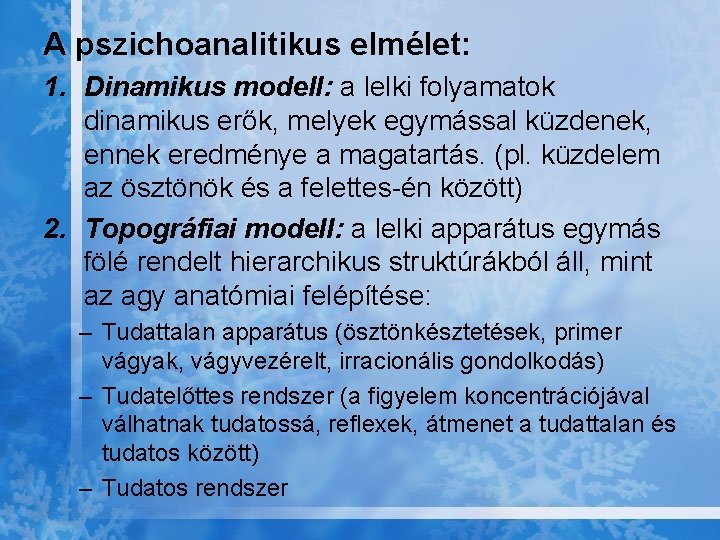 A pszichoanalitikus elmélet:

1. Dinamikus modell: a lelki folyamatok dinamikus erők, melyek egymással küzdenek, ennek eredménye a magatartás. (pl. küzdelem az ösztönök és a felettes-én között)

2. Topográfiai modell: a lelki apparátus egymás fölé rendelt hierarchikus struktúrákból áll, mint az agy anatómiai felépítése:

– Tudattalan apparátus (ösztönkésztetések, primer vágyak, vágyvezérelt, irracionális gondolkodás)

– Tudatelőttes rendszer (a figyelem koncentrációjával válhatnak tudatossá, reflexek, átmenet a tudattalan és tudatos között)

– Tudatos rendszer